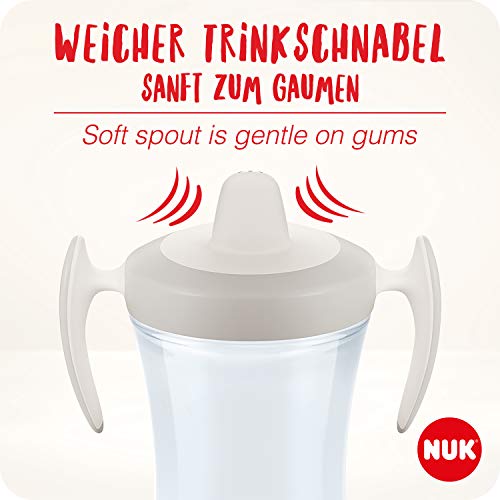 WEICHER TRINKSCHNABEL
SANFT ZUM GAUMEN

Soft spout is gentle on gums

NUK